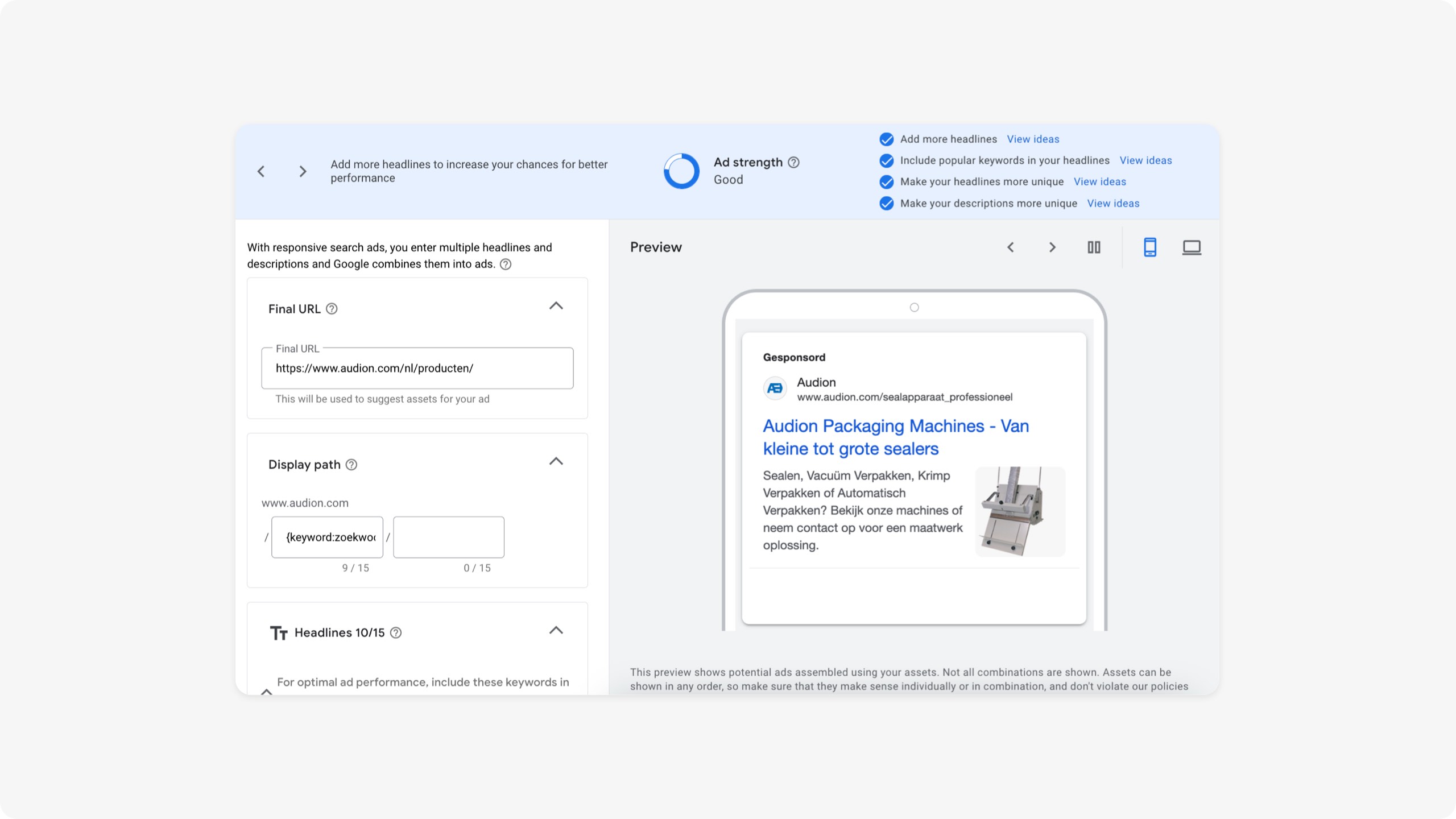 Add more headlines to increase your chances for better performance

Ad strength
Good

Add more headlines View ideas
Include popular keywords in your headlines View ideas
Make your headlines more unique View ideas
Make your descriptions more unique View ideas

With responsive search ads, you enter multiple headlines and descriptions and Google combines them into ads.

Final URL

Final URL
https://www.audion.com/nl/producten/
This will be used to suggest assets for your ad

Display path

www.audion.com
/ {keyword:zoekwo /
9 / 15 0 / 15

Headlines 10/15

For optimal ad performance, include these keywords in

Preview

Gesponsord
Audion
www.audion.com/sealapparaat_professioneel
Audion Packaging Machines - Van kleine tot grote sealers
Sealen, Vacuüm Verpakken, Krimp Verpakken of Automatisch Verpakken? Bekijk onze machines of neem contact op voor een maatwerk oplossing.

This preview shows potential ads assembled using your assets. Not all combinations are shown. Assets can be shown in any order, so make sure that they make sense individually or in combination, and don't violate our policies